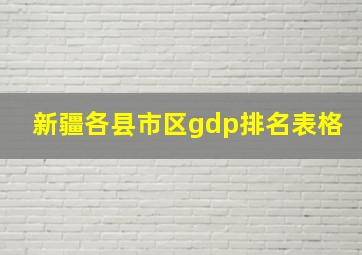 新疆各县市区gdp排名表格